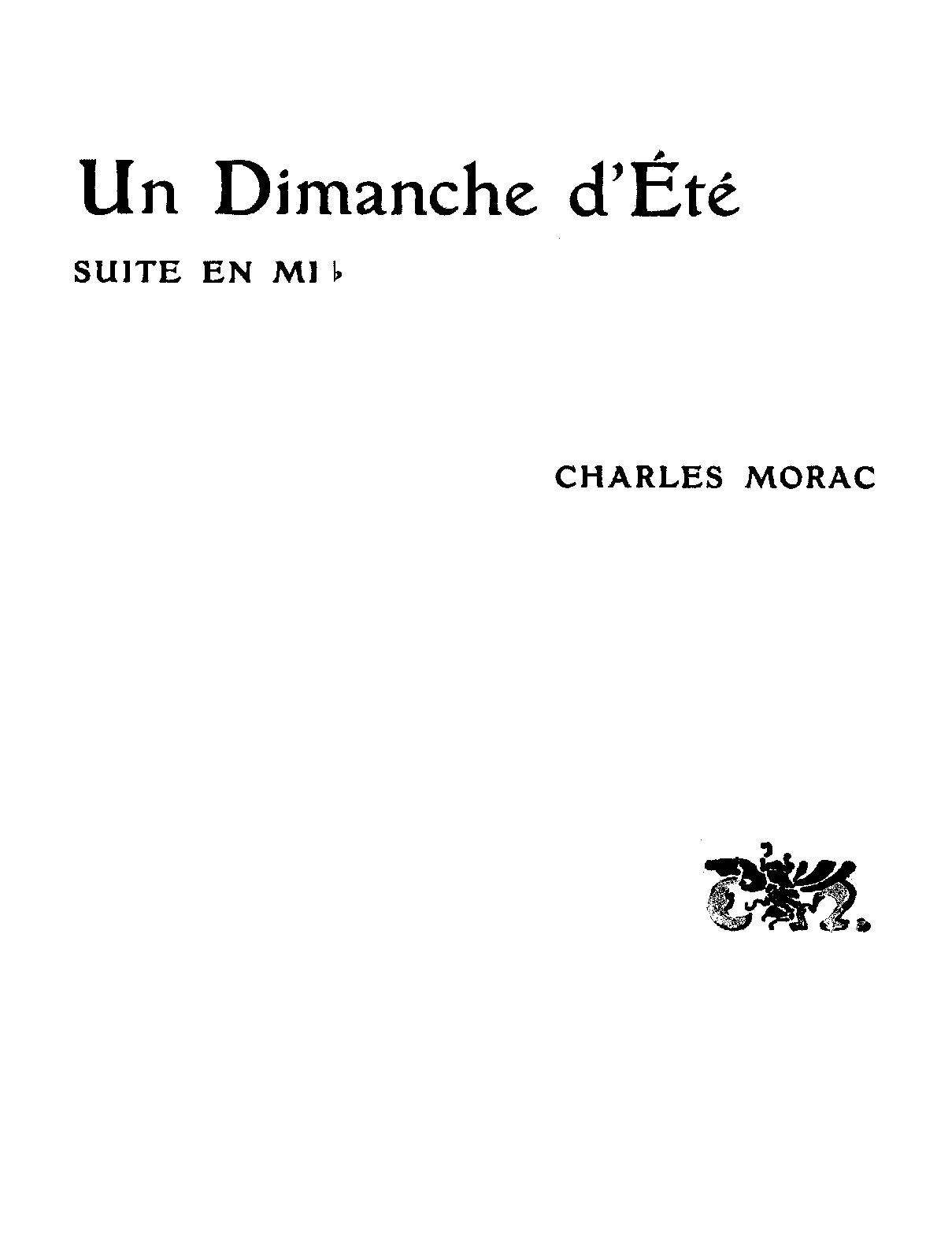 Un Dimanche d'Été

SUITE EN MI ♭

CHARLES MORAC